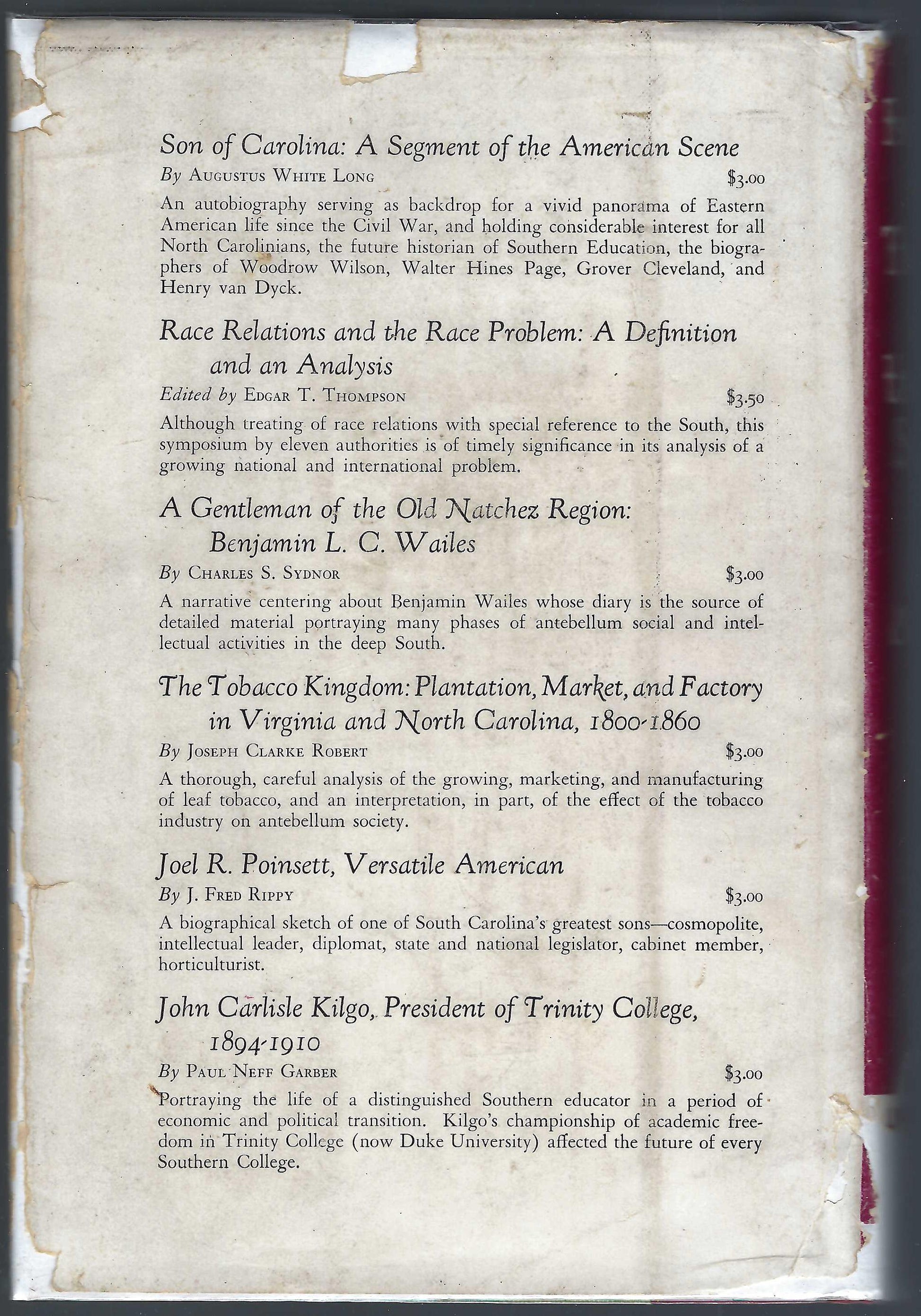 Son of Carolina: A Segment of the American Scene

By Augustus White Long $3.00

An autobiography serving as backdrop for a vivid panorama of Eastern American life since the Civil War, and holding considerable interest for all North Carolinians, the future historian of Southern Education, the biographers of Woodrow Wilson, Walter Hines Page, Grover Cleveland, and Henry van Dyck.

Race Relations and the Race Problem: A Definition and an Analysis

Edited by Edgar T. Thompson $3.50

Although treating of race relations with special reference to the South, this symposium by eleven authorities is of timely significance in its analysis of a growing national and international problem.

A Gentleman of the Old Natchez Region: Benjamin L. C. Wailes

By Charles S. Sydnor $3.00

A narrative centering about Benjamin Wailes whose diary is the source of detailed material portraying many phases of antebellum social and intellectual activities in the deep South.

The Tobacco Kingdom: Plantation, Market, and Factory in Virginia and North Carolina, 1800-1860

By Joseph Clarke Robert $3.00

A thorough, careful analysis of the growing, marketing, and manufacturing of leaf tobacco, and an interpretation, in part, of the effect of the tobacco industry on antebellum society.

Joel R. Poinsett, Versatile American

By J. Fred Rippy $3.00

A biographical sketch of one of South Carolina's greatest sons—cosmopolite, intellectual leader, diplomat, state and national legislator, cabinet member, horticulturist.

John Carlisle Kilgo, President of Trinity College, 1894-1910

By Paul Neff Garber $3.00

Portraying the life of a distinguished Southern educator in a period of economic and political transition. Kilgo's championship of academic freedom in Trinity College (now Duke University) affected the future of every Southern College.